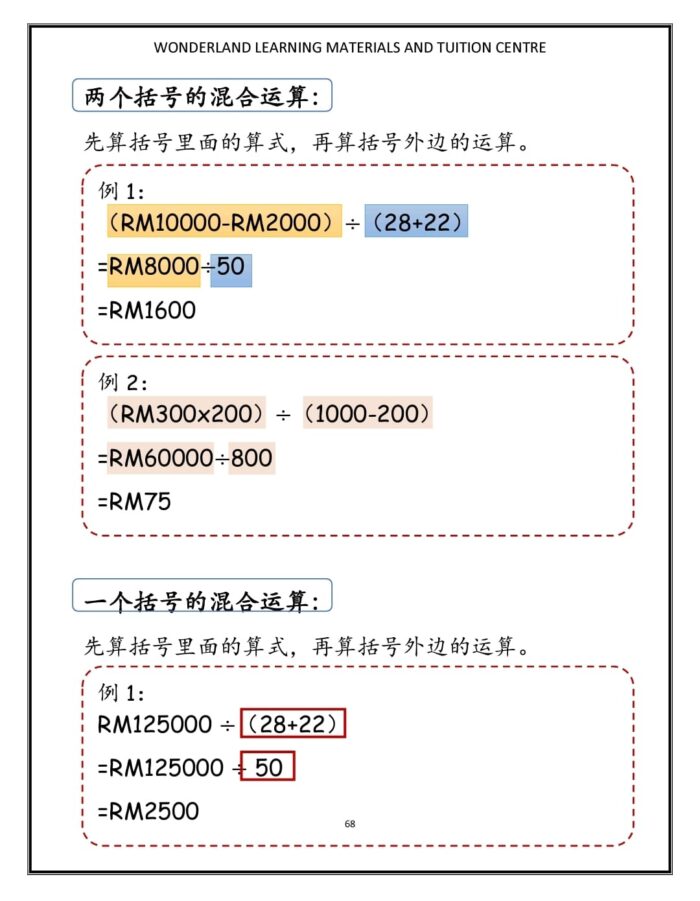 WONDERLAND LEARNING MATERIALS AND TUITION CENTRE

两个括号的混合运算:

先算括号里面的算式，再算括号外边的运算。

例 1:
（RM10000-RM2000）÷（28+22）
=RM8000÷50
=RM1600

例 2:
（RM300x200）÷（1000-200）
=RM60000÷800
=RM75

一个括号的混合运算:

先算括号里面的算式，再算括号外边的运算。

例 1:
RM125000 ÷（28+22）
=RM125000 ÷ 50
=RM2500

68